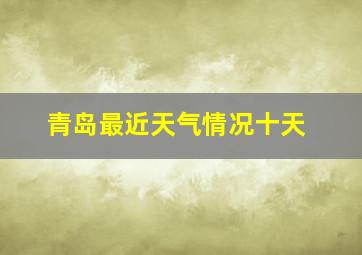 青岛最近天气情况十天